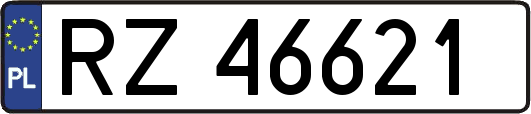 PL
RZ 46621